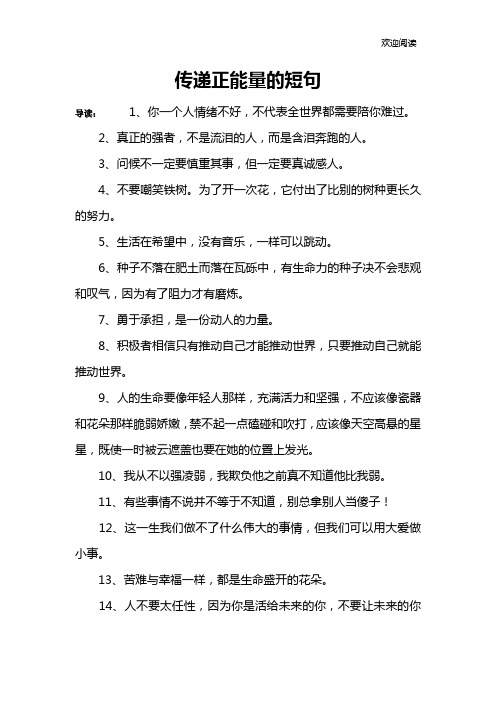 欢迎阅读

传递正能量的短句

导读： 1、你一个人情绪不好，不代表全世界都需要陪你难过。

2、真正的强者，不是流泪的人，而是含泪奔跑的人。

3、问候不一定要慎重其事，但一定要真诚感人。

4、不要嘲笑铁树。为了开一次花，它付出了比别的树种更长久的努力。

5、生活在希望中，没有音乐，一样可以跳动。

6、种子不落在肥土而落在瓦砾中，有生命力的种子决不会悲观和叹气，因为有了阻力才有磨炼。

7、勇于承担，是一份动人的力量。

8、积极者相信只有推动自己才能推动世界，只要推动自己就能推动世界。

9、人的生命要像年轻人那样，充满活力和坚强，不应该像瓷器和花朵那样脆弱娇嫩，禁不起一点磕碰和吹打，应该像天空高悬的星星，既使一时被云遮盖也要在她的位置上发光。

10、我从不以强凌弱，我欺负他之前真不知道他比我弱。

11、有些事情不说并不等于不知道，别总拿别人当傻子！

12、这一生我们做不了什么伟大的事情，但我们可以用大爱做小事。

13、苦难与幸福一样，都是生命盛开的花朵。

14、人不要太任性，因为你是活给未来的你，不要让未来的你